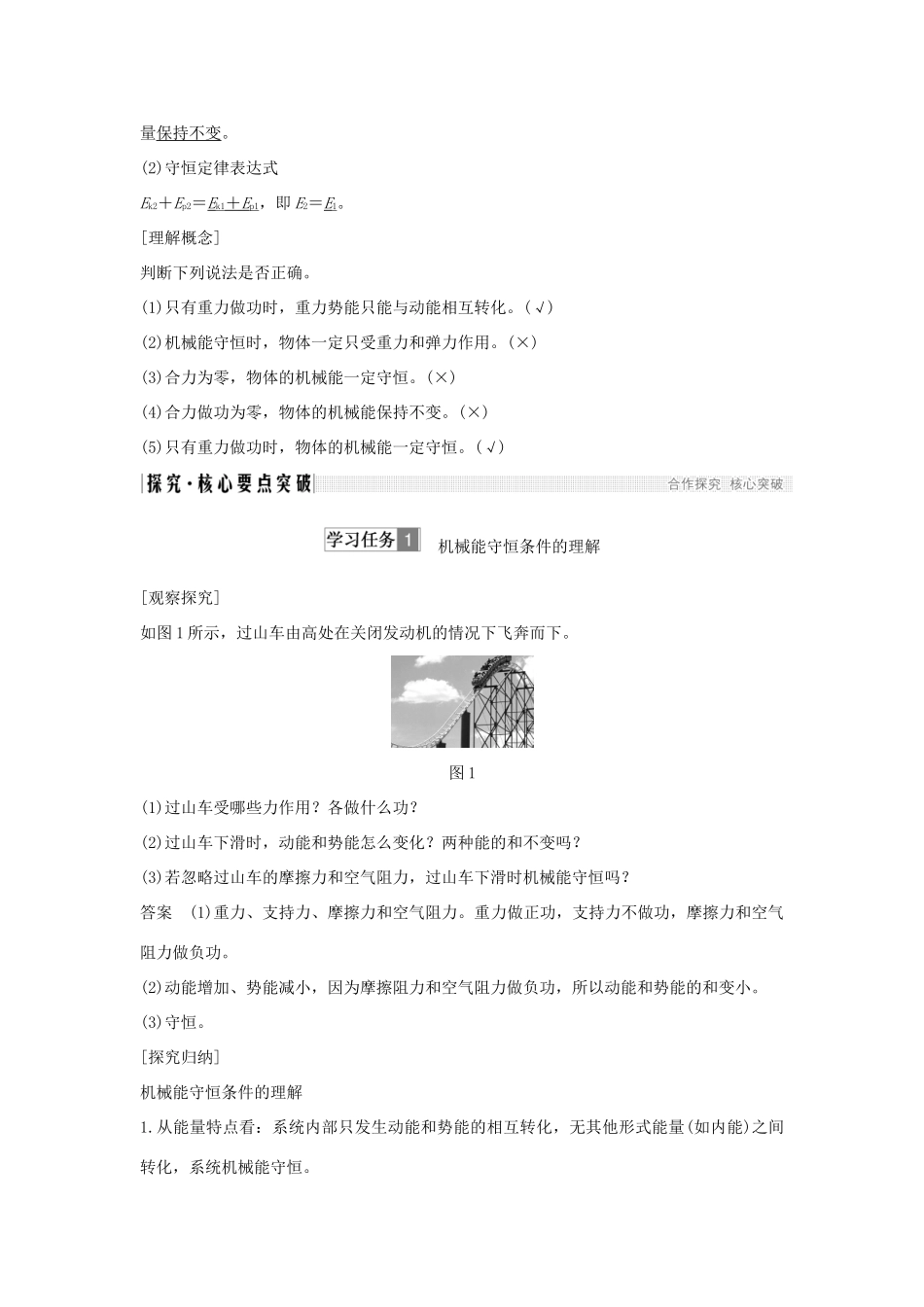 量保持不变。

(2)守恒定律表达式

$E_{k2}+E_{p2}=E_{k1}+E_{p1}$，即 $E_2=E_1$。

[理解概念]

判断下列说法是否正确。

(1)只有重力做功时，重力势能只能与动能相互转化。(√)

(2)机械能守恒时，物体一定只受重力和弹力作用。(×)

(3)合力为零，物体的机械能一定守恒。(×)

(4)合力做功为零，物体的机械能保持不变。(×)

(5)只有重力做功时，物体的机械能一定守恒。(√)

探究·核心要点突破

合作探究 核心突破

学习任务 1 机械能守恒条件的理解

[观察探究]

如图1所示，过山车由高处在关闭发动机的情况下飞奔而下。

图1

(1)过山车受哪些力作用？各做什么功？

(2)过山车下滑时，动能和势能怎么变化？两种能的和不变吗？

(3)若忽略过山车的摩擦力和空气阻力，过山车下滑时机械能守恒吗？

答案 (1)重力、支持力、摩擦力和空气阻力。重力做正功，支持力不做功，摩擦力和空气阻力做负功。

(2)动能增加、势能减小，因为摩擦阻力和空气阻力做负功，所以动能和势能的和变小。

(3)守恒。

[探究归纳]

机械能守恒条件的理解

1.从能量特点看：系统内部只发生动能和势能的相互转化，无其他形式能量(如内能)之间转化，系统机械能守恒。